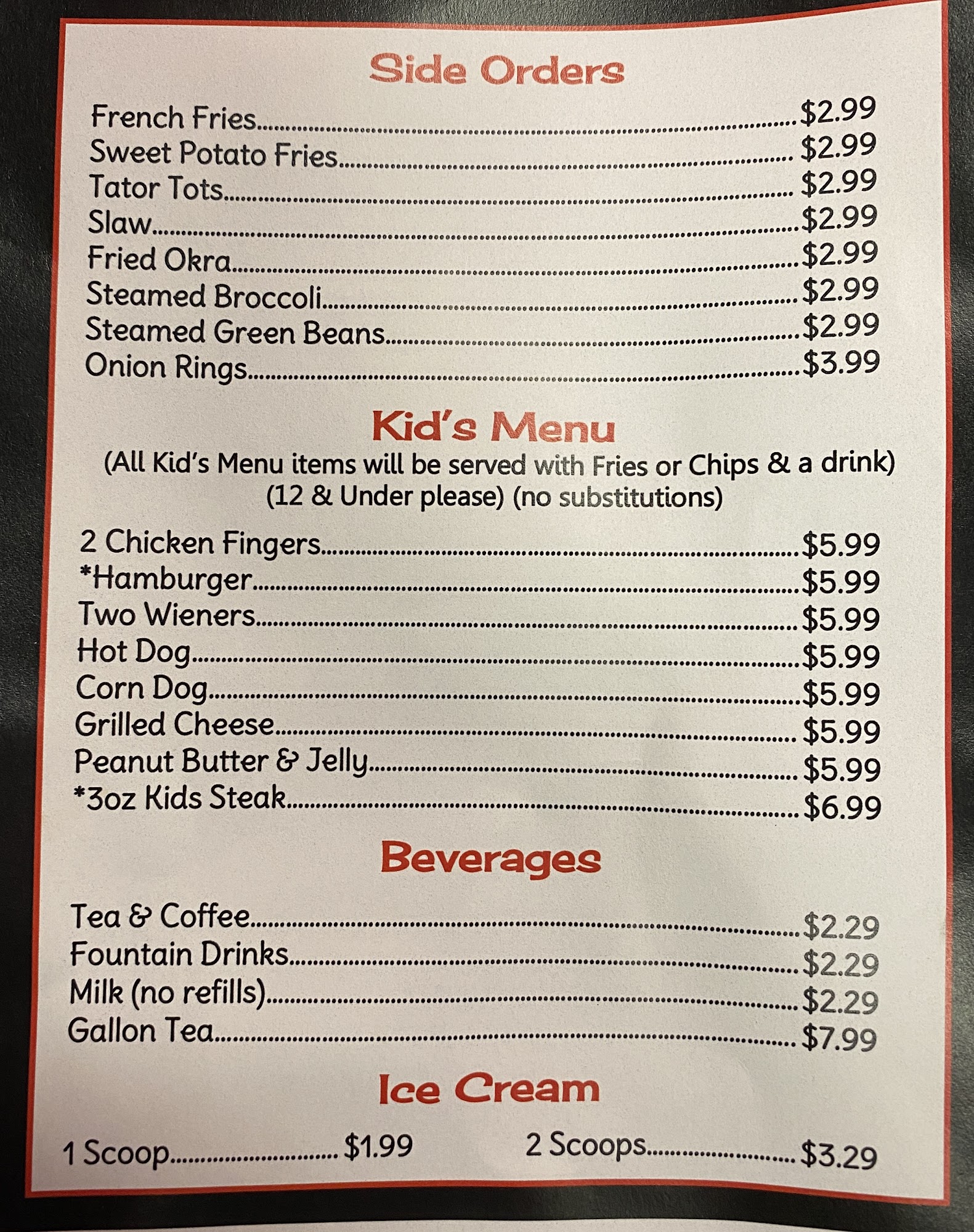 Side Orders

French Fries $2.99
Sweet Potato Fries $2.99
Tator Tots $2.99
Slaw $2.99
Fried Okra $2.99
Steamed Broccoli $2.99
Steamed Green Beans $2.99
Onion Rings $3.99

Kid's Menu

(All Kid's Menu items will be served with Fries or Chips & a drink)
(12 & Under please) (no substitutions)

2 Chicken Fingers $5.99
*Hamburger $5.99
Two Wieners $5.99
Hot Dog $5.99
Corn Dog $5.99
Grilled Cheese $5.99
Peanut Butter & Jelly $5.99
*3oz Kids Steak $6.99

Beverages

Tea & Coffee $2.29
Fountain Drinks $2.29
Milk (no refills) $2.29
Gallon Tea $7.99

Ice Cream

1 Scoop $1.99 2 Scoops $3.29